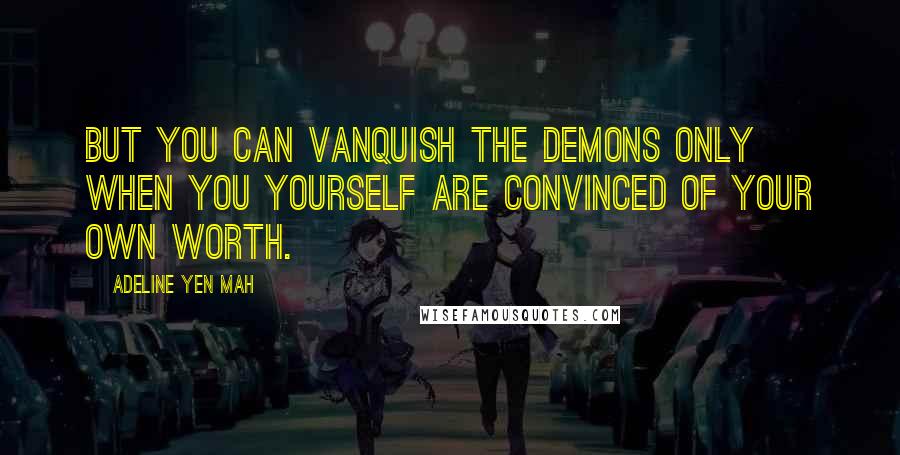 BUT YOU CAN VANQUISH THE DEMONS ONLY WHEN YOU YOURSELF ARE CONVINCED OF YOUR OWN WORTH.

ADELINE YEN MAH

WISEFAMOUSQUOTES.COM